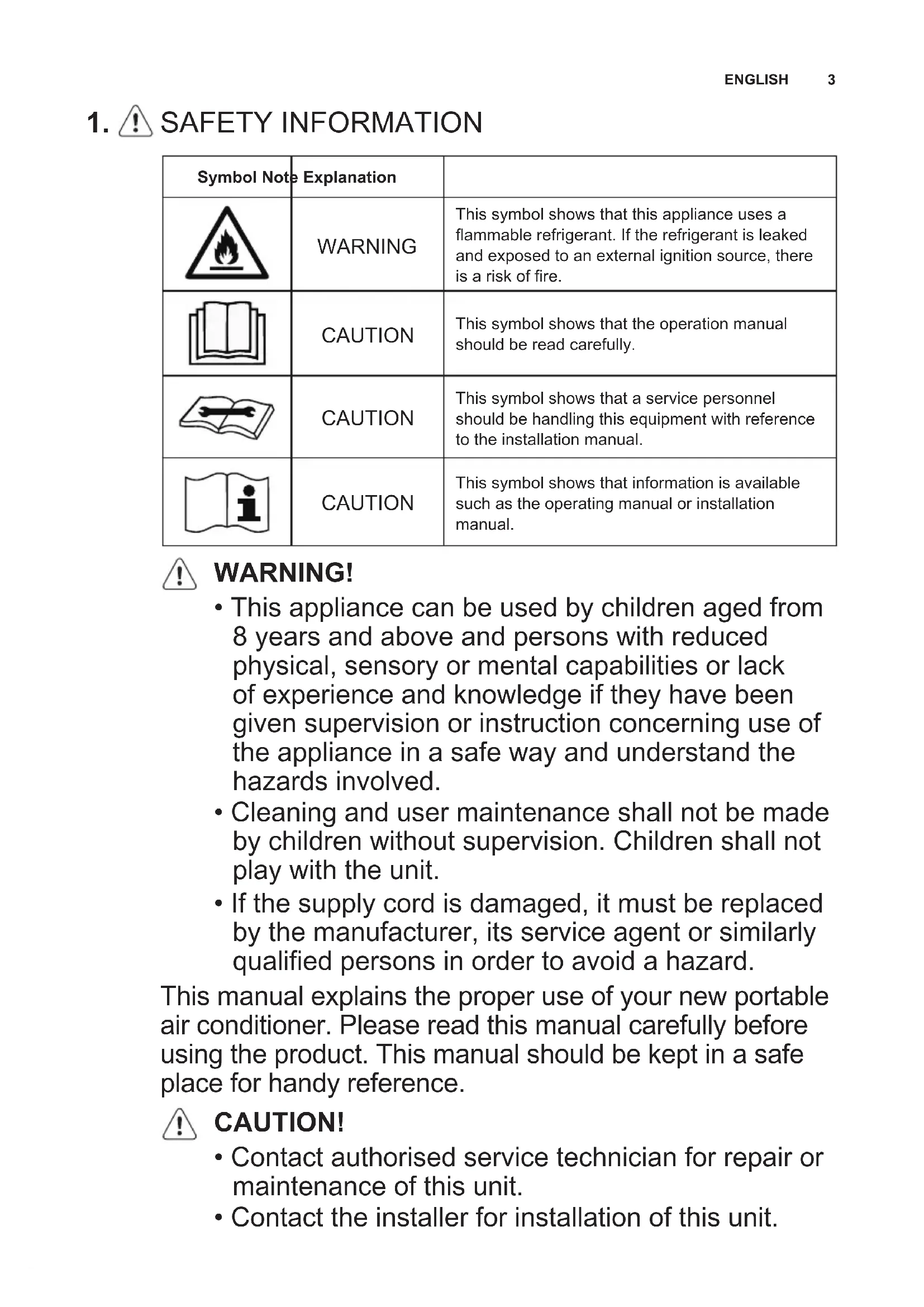 ENGLISH 3

1. SAFETY INFORMATION

| Symbol Note Explanation | | |
|---|---|---|
| | WARNING | This symbol shows that this appliance uses a flammable refrigerant. If the refrigerant is leaked and exposed to an external ignition source, there is a risk of fire. |
| | CAUTION | This symbol shows that the operation manual should be read carefully. |
| | CAUTION | This symbol shows that a service personnel should be handling this equipment with reference to the installation manual. |
| | CAUTION | This symbol shows that information is available such as the operating manual or installation manual. |

WARNING!

• This appliance can be used by children aged from 8 years and above and persons with reduced physical, sensory or mental capabilities or lack of experience and knowledge if they have been given supervision or instruction concerning use of the appliance in a safe way and understand the hazards involved.
• Cleaning and user maintenance shall not be made by children without supervision. Children shall not play with the unit.
• If the supply cord is damaged, it must be replaced by the manufacturer, its service agent or similarly qualified persons in order to avoid a hazard.

This manual explains the proper use of your new portable air conditioner. Please read this manual carefully before using the product. This manual should be kept in a safe place for handy reference.

CAUTION!

• Contact authorised service technician for repair or maintenance of this unit.
• Contact the installer for installation of this unit.